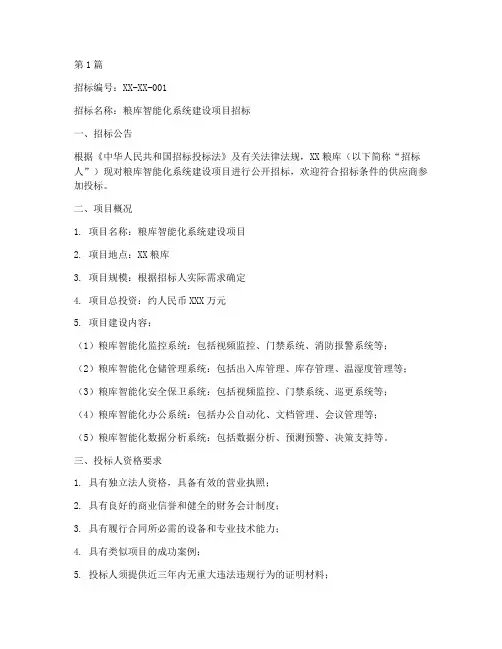 第1篇

招标编号：XX-XX-001

招标名称：粮库智能化系统建设项目招标

一、招标公告

根据《中华人民共和国招标投标法》及有关法律法规，XX粮库（以下简称“招标人”）现对粮库智能化系统建设项目进行公开招标，欢迎符合招标条件的供应商参加投标。

二、项目概况

1. 项目名称：粮库智能化系统建设项目

2. 项目地点：XX粮库

3. 项目规模：根据招标人实际需求确定

4. 项目总投资：约人民币XXX万元

5. 项目建设内容：

（1）粮库智能化监控系统：包括视频监控、门禁系统、消防报警系统等；

（2）粮库智能化仓储管理系统：包括出入库管理、库存管理、温湿度管理等；

（3）粮库智能化安全保卫系统：包括视频监控、门禁系统、巡更系统等；

（4）粮库智能化办公系统：包括办公自动化、文档管理、会议管理等；

（5）粮库智能化数据分析系统：包括数据分析、预测预警、决策支持等。

三、投标人资格要求

1. 具有独立法人资格，具备有效的营业执照；

2. 具有良好的商业信誉和健全的财务会计制度；

3. 具有履行合同所必需的设备和专业技术能力；

4. 具有类似项目的成功案例；

5. 投标人须提供近三年内无重大违法违规行为的证明材料；